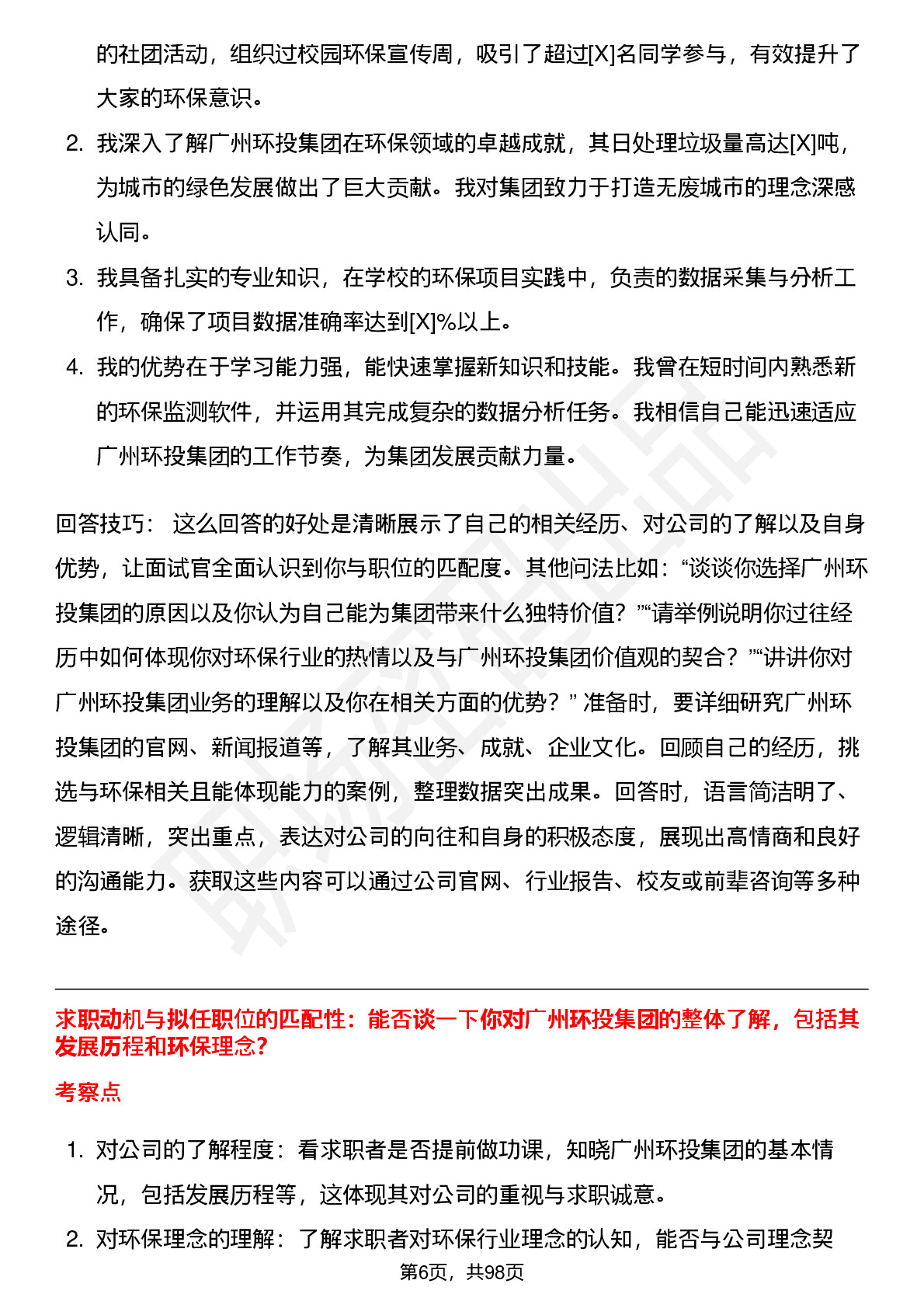 的社团活动，组织过校园环保宣传周，吸引了超过[X]名同学参与，有效提升了大家的环保意识。

2. 我深入了解广州环投集团在环保领域的卓越成就，其日处理垃圾量高达[X]吨，为城市的绿色发展做出了巨大贡献。我对集团致力于打造无废城市的理念深感认同。

3. 我具备扎实的专业知识，在学校的环保项目实践中，负责的数据采集与分析工作，确保了项目数据准确率达到[X]%以上。

4. 我的优势在于学习能力强，能快速掌握新知识和技能。我曾在短时间内熟悉新的环保监测软件，并运用其完成复杂的数据分析任务。我相信自己能迅速适应广州环投集团的工作节奏，为集团发展贡献力量。

回答技巧： 这么回答的好处是清晰展示了自己的相关经历、对公司的了解以及自身优势，让面试官全面认识到你与职位的匹配度。其他问法比如：“谈谈你选择广州环投集团的原因以及你认为自己能为集团带来什么独特价值？”“请举例说明你过往经历中如何体现你对环保行业的热情以及与广州环投集团价值观的契合？”“讲讲你对广州环投集团业务的理解以及你在相关方面的优势？” 准备时，要详细研究广州环投集团的官网、新闻报道等，了解其业务、成就、企业文化。回顾自己的经历，挑选与环保相关且能体现能力的案例，整理数据突出成果。回答时，语言简洁明了、逻辑清晰，突出重点，表达对公司的向往和自身的积极态度，展现出高情商和良好的沟通能力。获取这些内容可以通过公司官网、行业报告、校友或前辈咨询等多种途径。

求职动机与拟任职位的匹配性：能否谈一下你对广州环投集团的整体了解，包括其发展历程和环保理念？

考察点

1. 对公司的了解程度：看求职者是否提前做功课，知晓广州环投集团的基本情况，包括发展历程等，这体现其对公司的重视与求职诚意。

2. 对环保理念的理解：了解求职者对环保行业理念的认知，能否与公司理念契

第6页，共98页